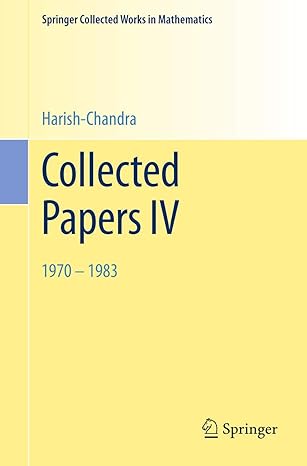 Springer Collected Works in Mathematics

Harish-Chandra

Collected Papers IV

1970 – 1983

Springer